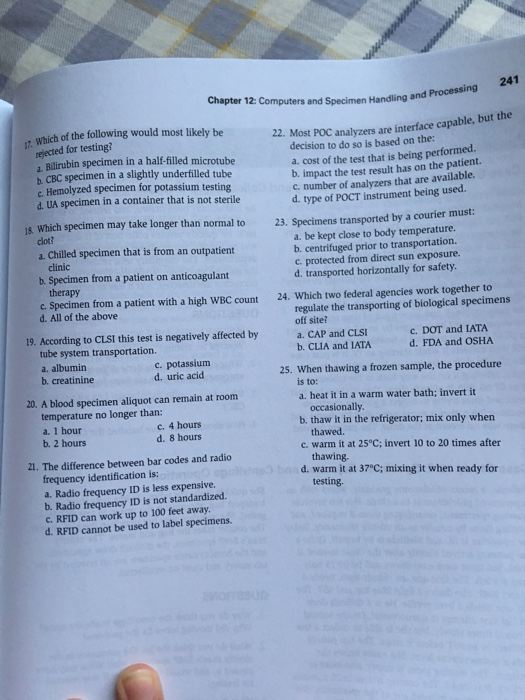 Chapter 12: Computers and Specimen Handling and Processing 241

17. Which of the following would most likely be rejected for testing?
a. Bilirubin specimen in a half-filled microtube
b. CBC specimen in a slightly underfilled tube
c. Hemolyzed specimen for potassium testing
d. UA specimen in a container that is not sterile

18. Which specimen may take longer than normal to clot?
a. Chilled specimen that is from an outpatient clinic
b. Specimen from a patient on anticoagulant therapy
c. Specimen from a patient with a high WBC count
d. All of the above

19. According to CLSI this test is negatively affected by tube system transportation.
a. albumin
b. creatinine
c. potassium
d. uric acid

20. A blood specimen aliquot can remain at room temperature no longer than:
a. 1 hour
b. 2 hours
c. 4 hours
d. 8 hours

21. The difference between bar codes and radio frequency identification is:
a. Radio frequency ID is less expensive.
b. Radio frequency ID is not standardized.
c. RFID can work up to 100 feet away.
d. RFID cannot be used to label specimens.

22. Most POC analyzers are interface capable, but the decision to do so is based on the:
a. cost of the test that is being performed.
b. impact the test result has on the patient.
c. number of analyzers that are available.
d. type of POCT instrument being used.

23. Specimens transported by a courier must:
a. be kept close to body temperature.
b. centrifuged prior to transportation.
c. protected from direct sun exposure.
d. transported horizontally for safety.

24. Which two federal agencies work together to regulate the transporting of biological specimens off site?
a. CAP and CLSI
b. CLIA and IATA
c. DOT and IATA
d. FDA and OSHA

25. When thawing a frozen sample, the procedure is to:
a. heat it in a warm water bath; invert it occasionally.
b. thaw it in the refrigerator; mix only when thawed.
c. warm it at 25°C; invert 10 to 20 times after thawing.
d. warm it at 37°C; mixing it when ready for testing.